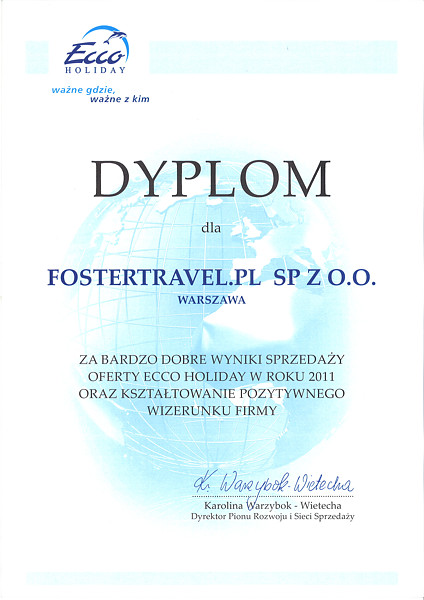 Ecco
HOLIDAY

ważne gdzie,
ważne z kim

DYPLOM

dla

FOSTERTRAVEL.PL SP Z O.O.

WARSZAWA

ZA BARDZO DOBRE WYNIKI SPRZEDAŻY
OFERTY ECCO HOLIDAY W ROKU 2011
ORAZ KSZTAŁTOWANIE POZYTYWNEGO
WIZERUNKU FIRMY

K. Warzybok-Wietecha

Karolina Warzybok - Wietecha
Dyrektor Pionu Rozwoju i Sieci Sprzedaży